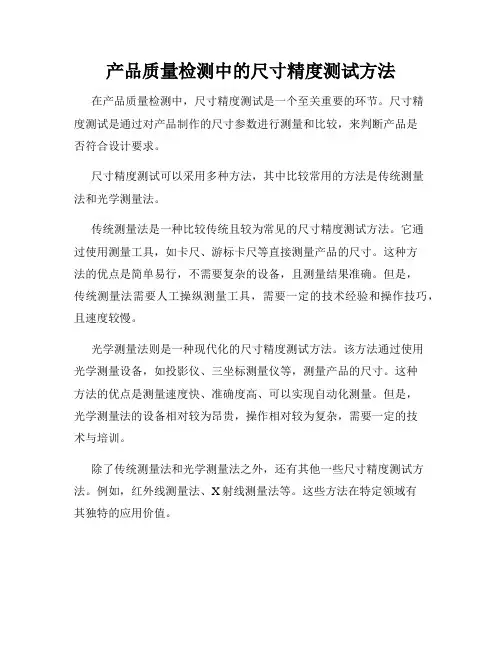 产品质量检测中的尺寸精度测试方法

在产品质量检测中，尺寸精度测试是一个至关重要的环节。尺寸精度测试是通过对产品制作的尺寸参数进行测量和比较，来判断产品是否符合设计要求。

尺寸精度测试可以采用多种方法，其中比较常用的方法是传统测量法和光学测量法。

传统测量法是一种比较传统且较为常见的尺寸精度测试方法。它通过使用测量工具，如卡尺、游标卡尺等直接测量产品的尺寸。这种方法的优点是简单易行，不需要复杂的设备，且测量结果准确。但是，传统测量法需要人工操纵测量工具，需要一定的技术经验和操作技巧，且速度较慢。

光学测量法则是一种现代化的尺寸精度测试方法。该方法通过使用光学测量设备，如投影仪、三坐标测量仪等，测量产品的尺寸。这种方法的优点是测量速度快、准确度高、可以实现自动化测量。但是，光学测量法的设备相对较为昂贵，操作相对较为复杂，需要一定的技术与培训。

除了传统测量法和光学测量法之外，还有其他一些尺寸精度测试方法。例如，红外线测量法、X射线测量法等。这些方法在特定领域有其独特的应用价值。